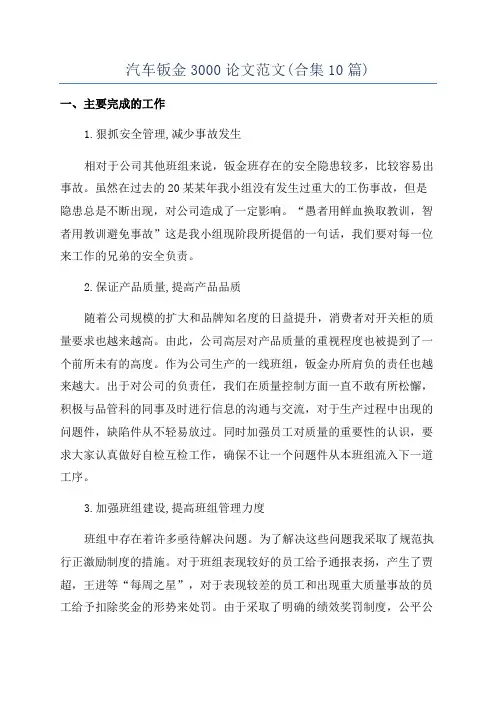 汽车钣金3000论文范文(合集10篇)

一、主要完成的工作

1.狠抓安全管理,减少事故发生

相对于公司其他班组来说，钣金班存在的安全隐患较多，比较容易出事故。虽然在过去的20某某年我小组没有发生过重大的工伤事故，但是隐患总是不断出现，对公司造成了一定影响。“愚者用鲜血换取教训，智者用教训避免事故”这是我小组现阶段所提倡的一句话，我们要对每一位来工作的兄弟的安全负责。

2.保证产品质量,提高产品品质

随着公司规模的扩大和品牌知名度的日益提升，消费者对开关柜的质量要求也越来越高。由此，公司高层对产品质量的重视程度也被提到了一个前所未有的高度。作为公司生产的一线班组，钣金办所肩负的责任也越来越大。出于对公司的负责任，我们在质量控制方面一直不敢有所松懈，积极与品管科的同事及时进行信息的沟通与交流，对于生产过程中出现的问题件，缺陷件从不轻易放过。同时加强员工对质量的重要性的认识，要求大家认真做好自检互检工作，确保不让一个问题件从本班组流入下一道工序。

3.加强班组建设,提高班组管理力度

班组中存在着许多亟待解决问题。为了解决这些问题我采取了规范执行正激励制度的措施。对于班组表现较好的员工给予通报表扬，产生了贾超，王进等“每周之星”，对于表现较差的员工和出现重大质量事故的员工给予扣除奖金的形势来处罚。由于采取了明确的绩效奖罚制度，公平公